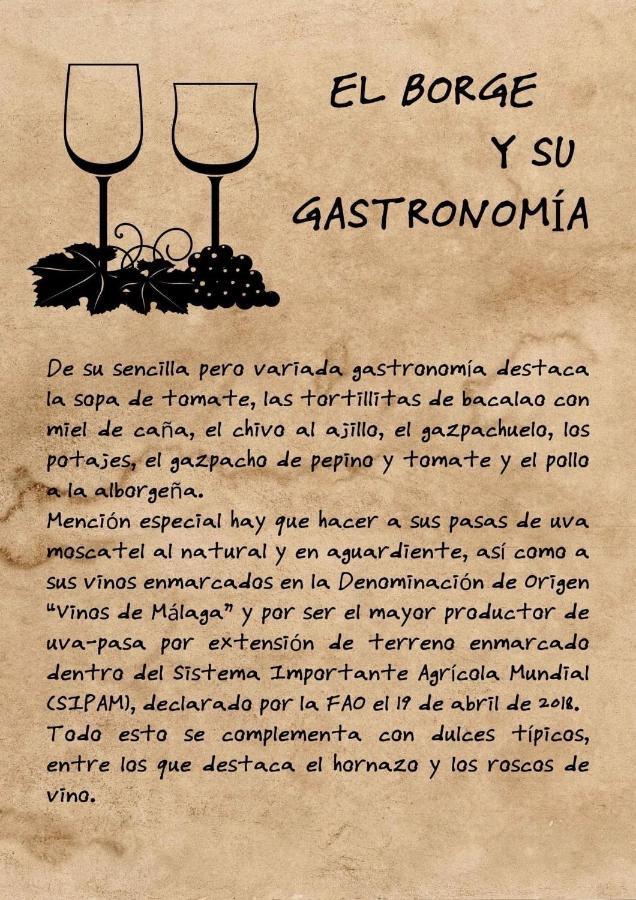 EL BORGE
Y SU
GASTRONOMÍA

De su sencilla pero variada gastronomía destaca la sopa de tomate, las tortillitas de bacalao con miel de caña, el chivo al ajillo, el gazpachuelo, los potajes, el gazpacho de pepino y tomate y el pollo a la alborgeña.
Mención especial hay que hacer a sus pasas de uva moscatel al natural y en aguardiente, así como a sus vinos enmarcados en la Denominación de Origen "Vinos de Málaga" y por ser el mayor productor de uva-pasa por extensión de terreno enmarcado dentro del Sistema Importante Agrícola Mundial (SIPAM), declarado por la FAO el 19 de abril de 2018.
Todo esto se complementa con dulces típicos, entre los que destaca el hornazo y los roscos de vino.